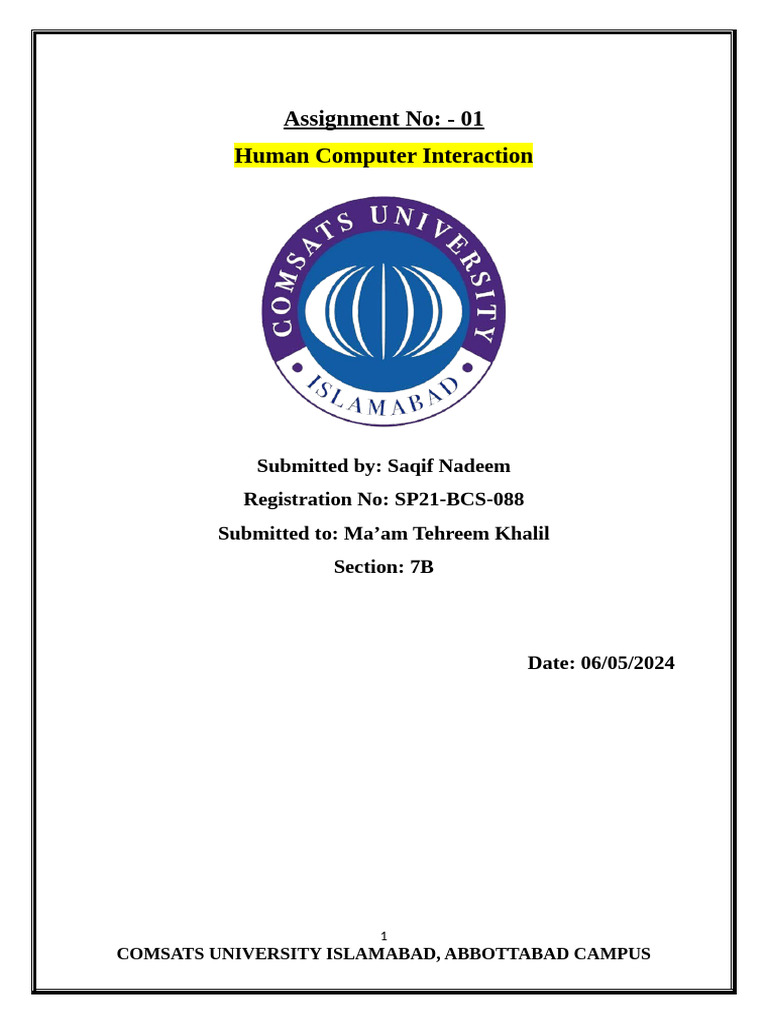 Assignment No: - 01

Human Computer Interaction

COMSATS UNIVERSITY

ISLAMABAD

Submitted by: Saqif Nadeem

Registration No: SP21-BCS-088

Submitted to: Ma’am Tehreem Khalil

Section: 7B

Date: 06/05/2024

1

COMSATS UNIVERSITY ISLAMABAD, ABBOTTABAD CAMPUS